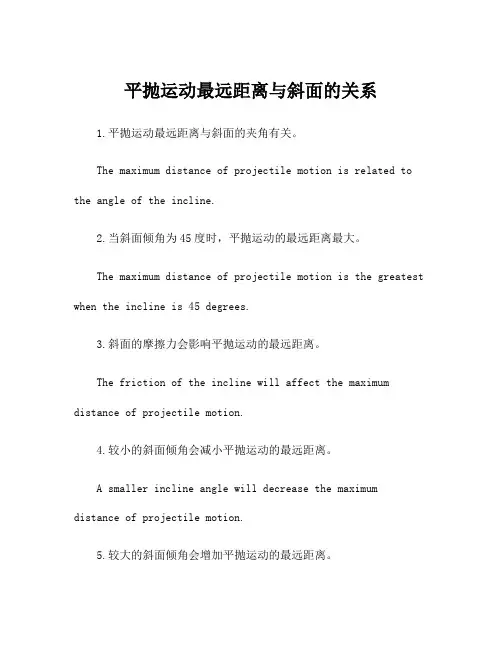 平抛运动最远距离与斜面的关系

1.平抛运动最远距离与斜面的夹角有关。

The maximum distance of projectile motion is related to the angle of the incline.

2.当斜面倾角为45度时，平抛运动的最远距离最大。

The maximum distance of projectile motion is the greatest when the incline is 45 degrees.

3.斜面的摩擦力会影响平抛运动的最远距离。

The friction of the incline will affect the maximum distance of projectile motion.

4.较小的斜面倾角会减小平抛运动的最远距离。

A smaller incline angle will decrease the maximum distance of projectile motion.

5.较大的斜面倾角会增加平抛运动的最远距离。